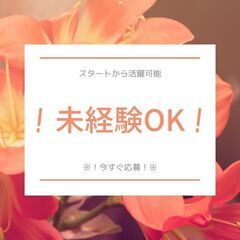 スタートから活躍可能

！未経験OK！

※！今すぐ応募！※